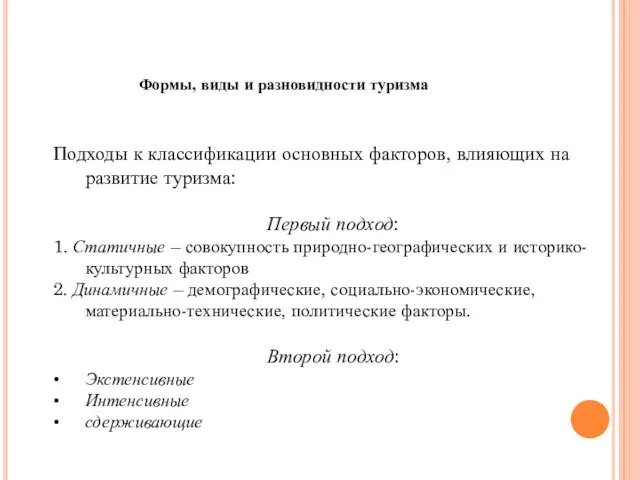 Формы, виды и разновидности туризма

Подходы к классификации основных факторов, влияющих на развитие туризма:

Первый подход:

1. Статичные – совокупность природно-географических и историко-культурных факторов

2. Динамичные – демографические, социально-экономические, материально-технические, политические факторы.

Второй подход:

• Экстенсивные
• Интенсивные
• сдерживающие